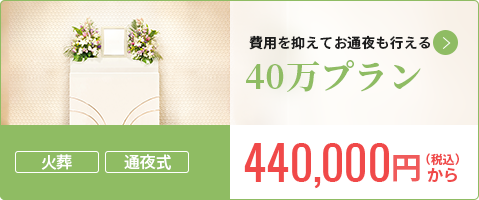 費用を抑えてお通夜も行える

40万プラン

火葬

通夜式

440,000円（税込）から